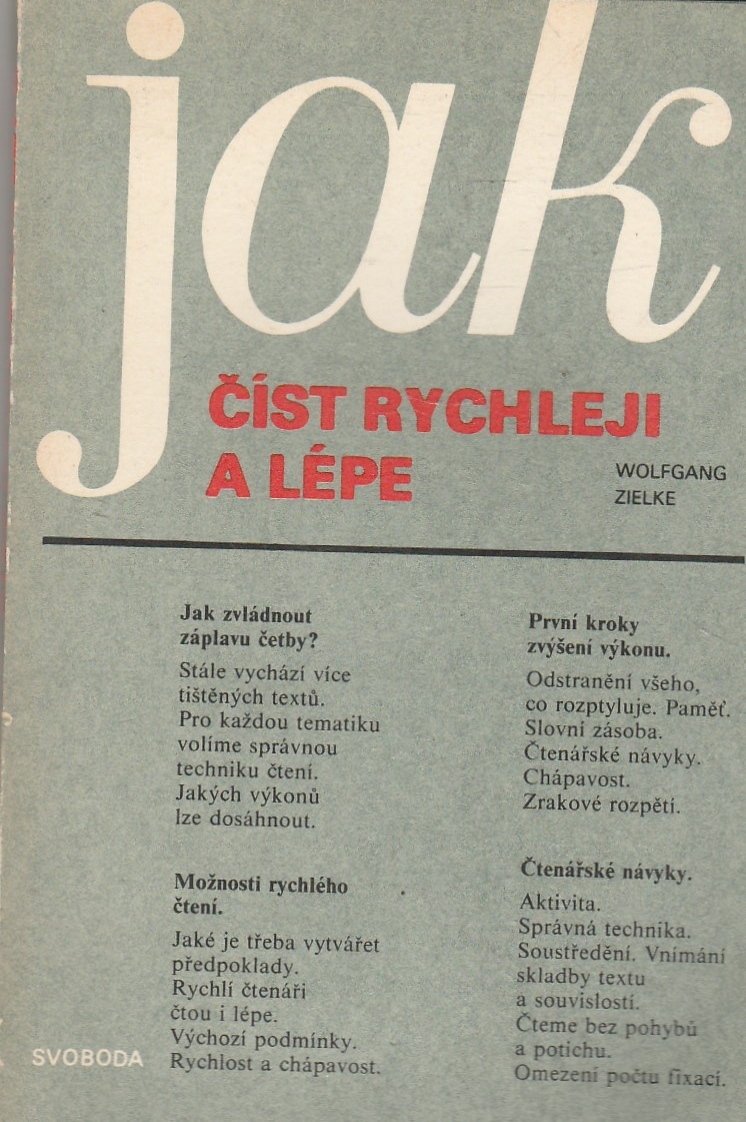 jak

ČÍST RYCHLEJI A LÉPE

WOLFGANG ZIELKE

**Jak zvládnout záplavu četby?**

Stále vychází více tištěných textů. Pro každou tematiku volíme správnou techniku čtení. Jakých výkonů lze dosáhnout.

**Možnosti rychlého čtení.**

Jaké je třeba vytvářet předpoklady. Rychlí čtenáři čtou i lépe. Výchozí podmínky. Rychlost a chápavost.

**První kroky zvýšení výkonu.**

Odstranění všeho, co rozptyluje. Paměť. Slovní zásoba. Čtenářské návyky. Chápavost. Zrakové rozpětí.

**Čtenářské návyky.**

Aktivita. Správná technika. Soustředění. Vnímání skladby textu a souvislostí. Čteme bez pohybů a potichu. Omezení počtu fixací.

SVOBODA